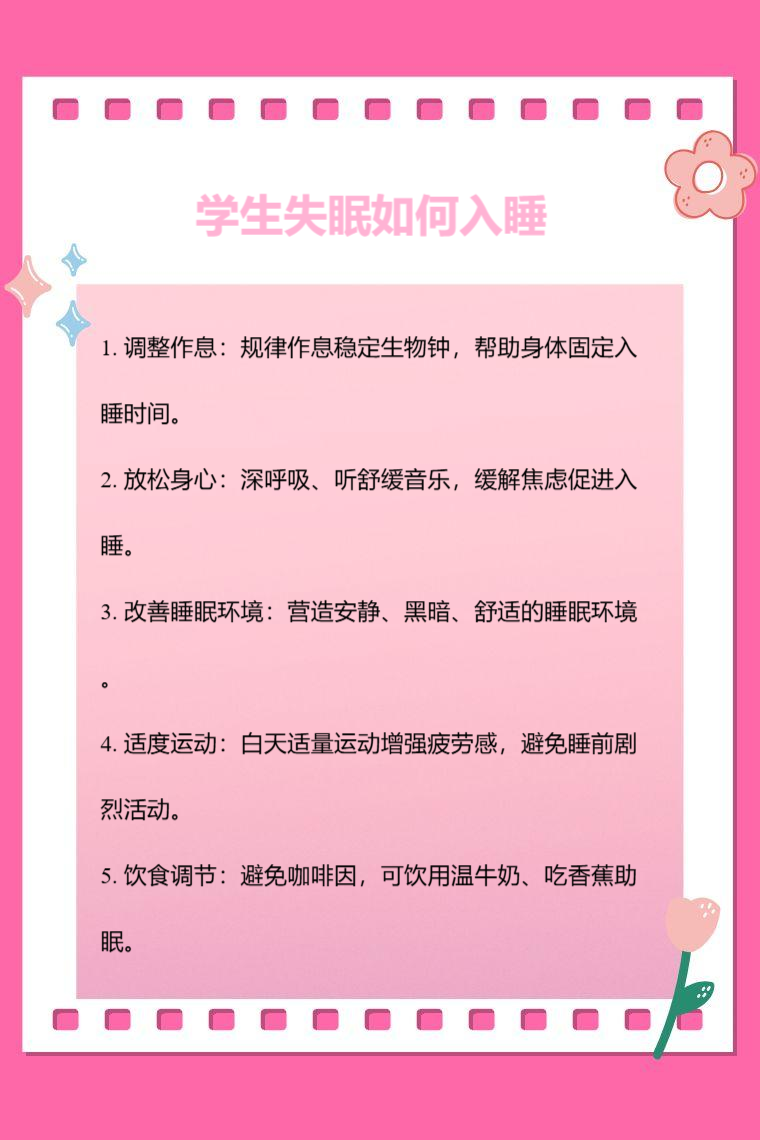 学生失眠如何入睡

1. 调整作息：规律作息稳定生物钟，帮助身体固定入睡时间。

2. 放松身心：深呼吸、听舒缓音乐，缓解焦虑促进入睡。

3. 改善睡眠环境：营造安静、黑暗、舒适的睡眠环境。

4. 适度运动：白天适量运动增强疲劳感，避免睡前剧烈活动。

5. 饮食调节：避免咖啡因，可饮用温牛奶、吃香蕉助眠。